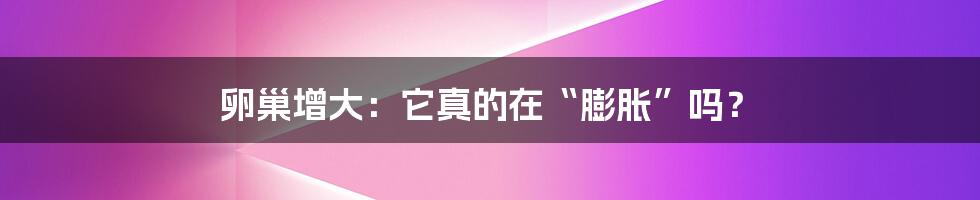 卵巢增大：它真的在“膨胀”吗？